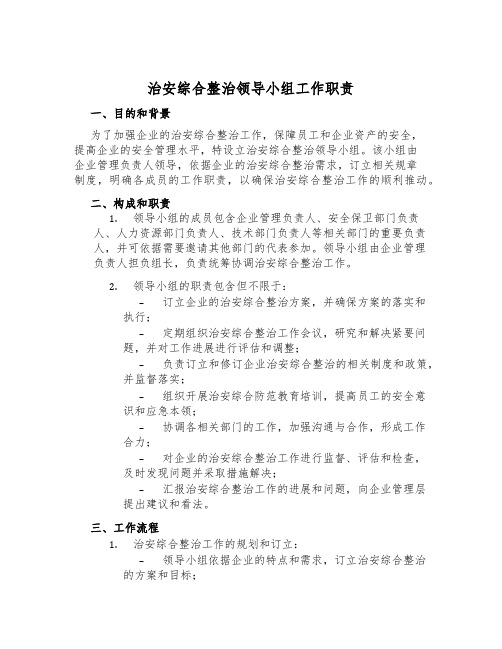 治安综合整治领导小组工作职责

一、目的和背景

为了加强企业的治安综合整治工作，保障员工和企业资产的安全，提高企业的安全管理水平，特设立治安综合整治领导小组。该小组由企业管理负责人领导，依据企业的治安综合整治需求，订立相关规章制度，明确各成员的工作职责，以确保治安综合整治工作的顺利推动。

二、构成和职责

1. 领导小组的成员包含企业管理负责人、安全保卫部门负责人、人力资源部门负责人、技术部门负责人等相关部门的重要负责人，并可依据需要邀请其他部门的代表参加。领导小组由企业管理负责人担负组长，负责统筹协调治安综合整治工作。

2. 领导小组的职责包含但不限于：

– 订立企业的治安综合整治方案，并确保方案的落实和执行；

– 定期组织治安综合整治工作会议，研究和解决紧要问题，并对工作进展进行评估和调整；

– 负责订立和修订企业治安综合整治的相关制度和政策，并监督落实；

– 组织开展治安综合防范教育培训，提高员工的安全意识和应急本领；

– 协调各相关部门的工作，加强沟通与合作，形成工作合力；

– 对企业的治安综合整治工作进行监督、评估和检查，及时发现问题并采取措施解决；

– 汇报治安综合整治工作的进展和问题，向企业管理层提出建议和看法。

三、工作流程

1. 治安综合整治工作的规划和订立：

– 领导小组依据企业的特点和需求，订立治安综合整治的方案和目标；